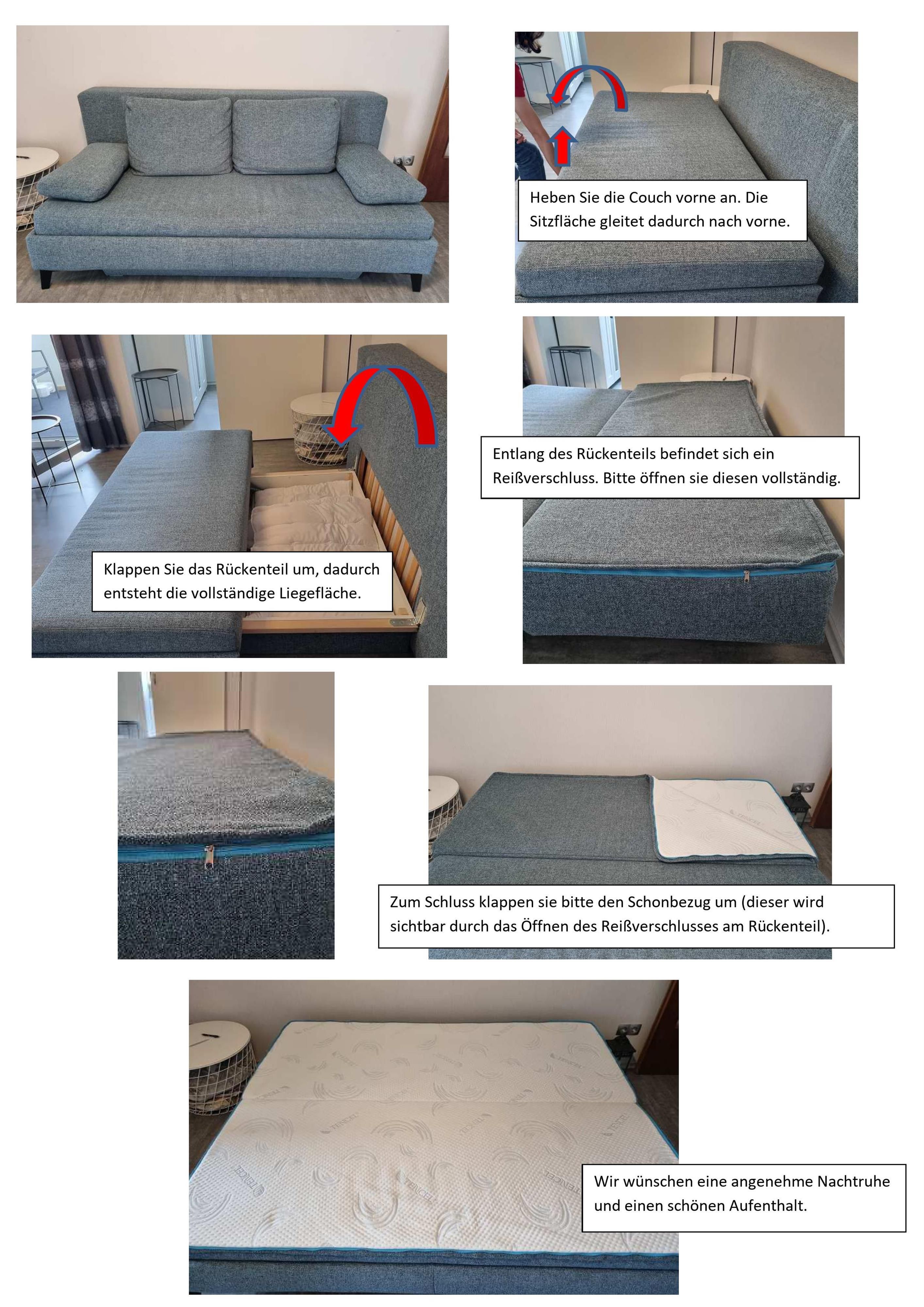 Heben Sie die Couch vorne an. Die Sitzfläche gleitet dadurch nach vorne.

Klappen Sie das Rückenteil um, dadurch entsteht die vollständige Liegefläche.

Entlang des Rückenteils befindet sich ein Reißverschluss. Bitte öffnen sie diesen vollständig.

Zum Schluss klappen sie bitte den Schonbezug um (dieser wird sichtbar durch das Öffnen des Reißverschlusses am Rückenteil).

Wir wünschen eine angenehme Nachtruhe und einen schönen Aufenthalt.